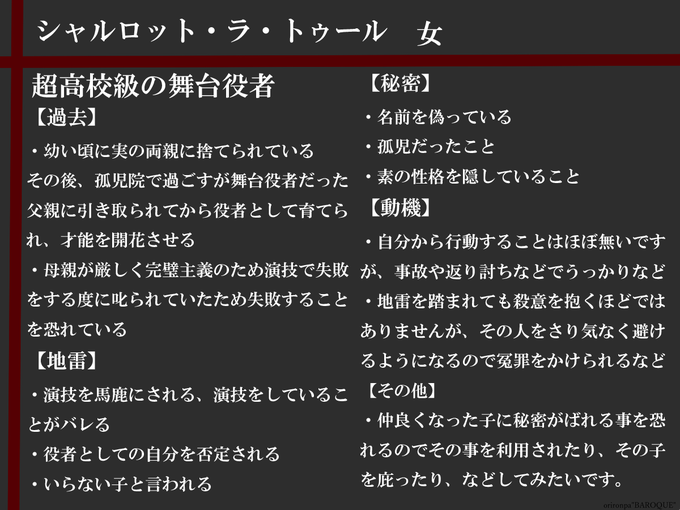 シャルロット・ラ・トゥール　女

超高校級の舞台役者
【過去】
・幼い頃に実の両親に捨てられている
その後、孤児院で過ごすが舞台役者だった父親に引き取られてから役者として育てられ、才能を開花させる
・母親が厳しく完璧主義のため演技で失敗をする度に叱られていたため失敗することを恐れている
【地雷】
・演技を馬鹿にされる、演技をしていることがバレる
・役者としての自分を否定される
・いらない子と言われる

【秘密】
・名前を偽っている
・孤児だったこと
・素の性格を隠していること
【動機】
・自分から行動することはほぼ無いですが、事故や返り討ちなどでうっかりなど
・地雷を踏まれても殺意を抱くほどではありませんが、その人をさり気なく避けるようになるので冤罪をかけられるなど
【その他】
・仲良くなった子に秘密がばれる事を恐れるのでその事を利用されたり、その子を庇ったり、などしてみたいです。

orironpa"BAROQUE"